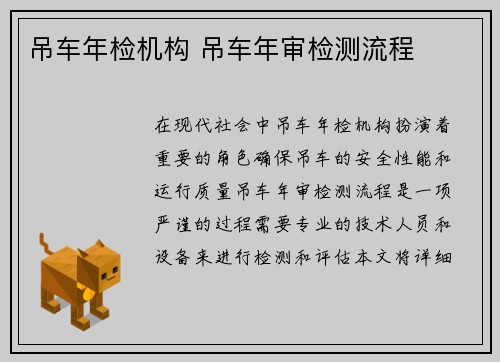 吊车年检机构 吊车年审检测流程

在现代社会中吊车年检机构扮演着重要的角色确保吊车的安全性能和运行质量吊车年审检测流程是一项严谨的过程需要专业的技术人员和设备来进行检测和评估本文将详细